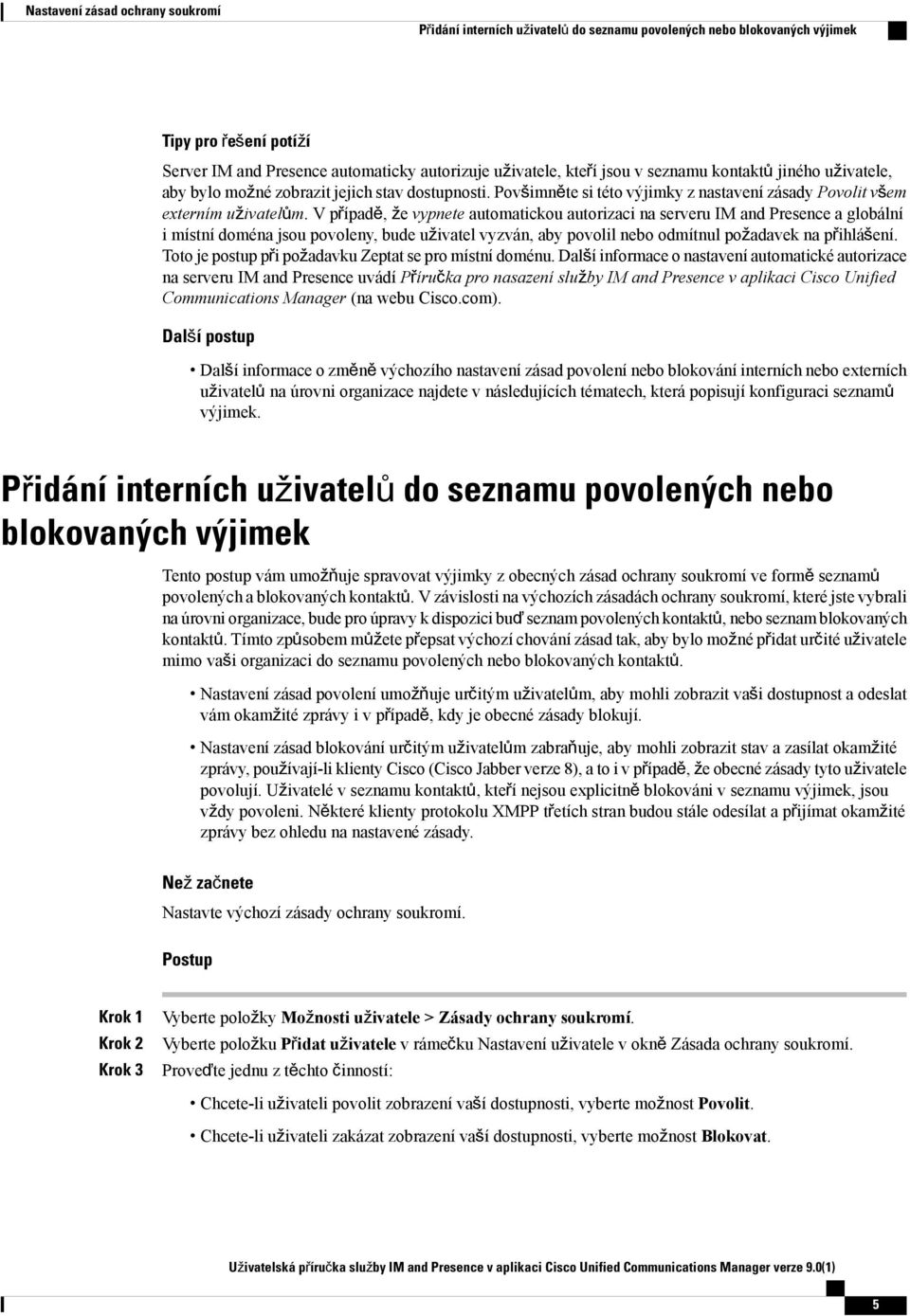 Nastavení zásad ochrany soukromí

Přidání interních uživatelů do seznamu povolených nebo blokovaných výjimek

Tipy pro řešení potíží

Server IM and Presence automaticky autorizuje uživatele, kteří jsou v seznamu kontaktů jiného uživatele, aby bylo možné zobrazit jejich stav dostupnosti. Povšimněte si této výjimky z nastavení zásady Povolit všem externím uživatelům. V případě, že vypnete automatickou autorizaci na serveru IM and Presence a globální i místní doména jsou povoleny, bude uživatel vyzván, aby povolil nebo odmítnul požadavek na přihlášení. Toto je postup při požadavku Zeptat se pro místní doménu. Další informace o nastavení automatické autorizace na serveru IM and Presence uvádí Příručka pro nasazení služby IM and Presence v aplikaci Cisco Unified Communications Manager (na webu Cisco.com).

Další postup

• Další informace o změně výchozího nastavení zásad povolení nebo blokování interních nebo externích uživatelů na úrovni organizace najdete v následujících tématech, která popisují konfiguraci seznamů výjimek.

Přidání interních uživatelů do seznamu povolených nebo blokovaných výjimek

Tento postup vám umožňuje spravovat výjimky z obecných zásad ochrany soukromí ve formě seznamů povolených a blokovaných kontaktů. V závislosti na výchozích zásadách ochrany soukromí, které jste vybrali na úrovni organizace, bude pro úpravy k dispozici buď seznam povolených kontaktů, nebo seznam blokovaných kontaktů. Tímto způsobem můžete přepsat výchozí chování zásad tak, aby bylo možné přidat určité uživatele mimo vaši organizaci do seznamu povolených nebo blokovaných kontaktů.

• Nastavení zásad povolení umožňuje určitým uživatelům, aby mohli zobrazit vaši dostupnost a odeslat vám okamžité zprávy i v případě, kdy je obecné zásady blokují.

• Nastavení zásad blokování určitým uživatelům zabraňuje, aby mohli zobrazit stav a zasílat okamžité zprávy, používají-li klienty Cisco (Cisco Jabber verze 8), a to i v případě, že obecné zásady tyto uživatele povolují. Uživatelé v seznamu kontaktů, kteří nejsou explicitně blokováni v seznamu výjimek, jsou vždy povoleni. Některé klienty protokolu XMPP třetích stran budou stále odesílat a přijímat okamžité zprávy bez ohledu na nastavené zásady.

Než začnete

Nastavte výchozí zásady ochrany soukromí.

Postup

Krok 1 Vyberte položky Možnosti uživatele > Zásady ochrany soukromí.
Krok 2 Vyberte položku Přidat uživatele v rámečku Nastavení uživatele v okně Zásada ochrany soukromí.
Krok 3 Proveďte jednu z těchto činností:

• Chcete-li uživateli povolit zobrazení vaší dostupnosti, vyberte možnost Povolit.

• Chcete-li uživateli zakázat zobrazení vaší dostupnosti, vyberte možnost Blokovat.

Uživatelská příručka služby IM and Presence v aplikaci Cisco Unified Communications Manager verze 9.0(1)

5